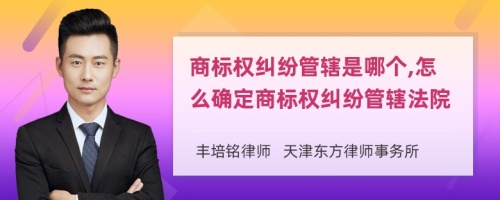 商标权纠纷管辖是哪个,怎么确定商标权纠纷管辖法院

丰培铭律师 天津东方律师事务所